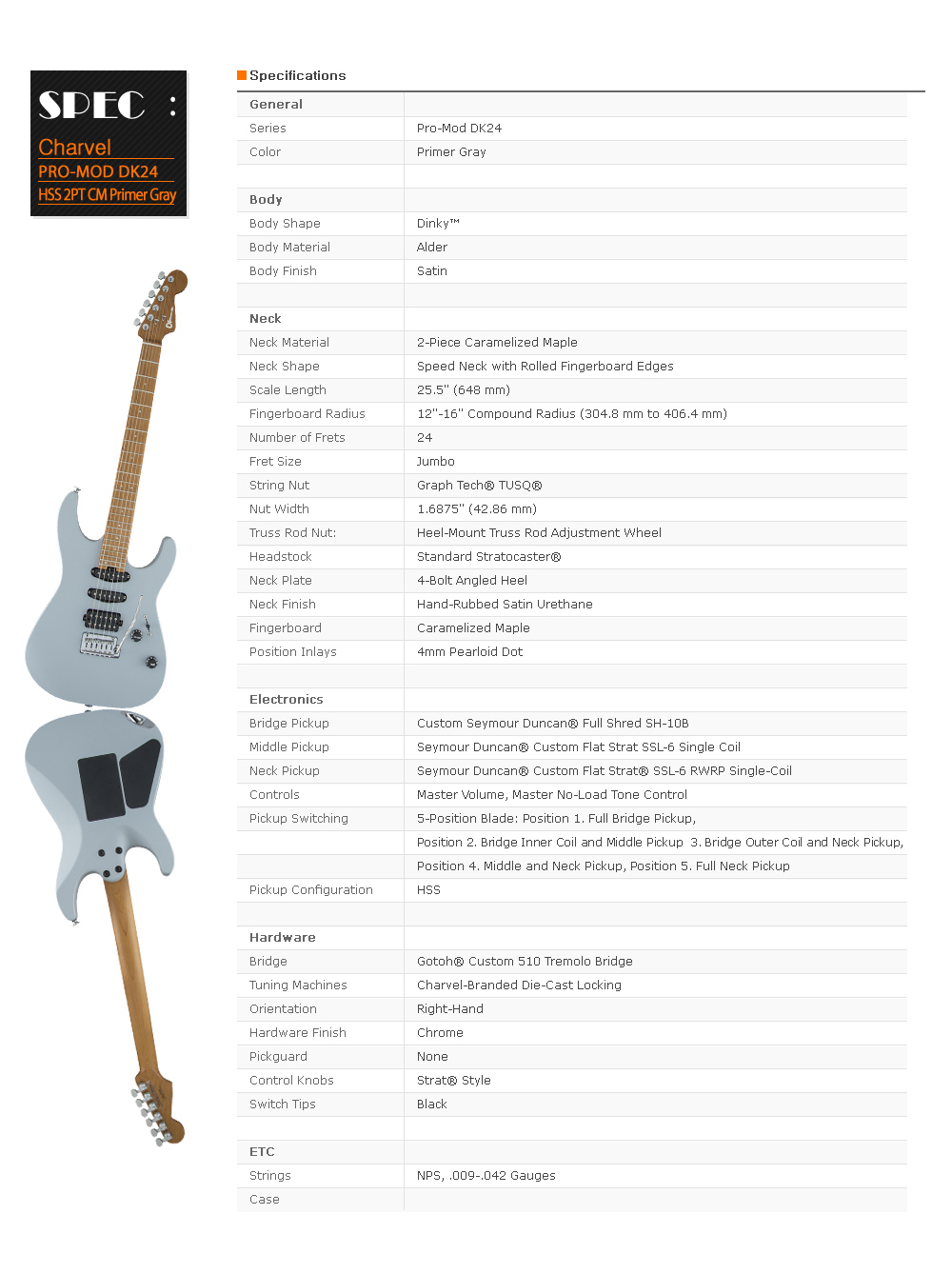 SPEC :
Charvel
PRO-MOD DK24
HSS 2PT CM Primer Gray

Specifications

| General | |
|---|---|
| Series | Pro-Mod DK24 |
| Color | Primer Gray |
| | |
| Body | |
| Body Shape | Dinky™ |
| Body Material | Alder |
| Body Finish | Satin |
| | |
| Neck | |
| Neck Material | 2-Piece Caramelized Maple |
| Neck Shape | Speed Neck with Rolled Fingerboard Edges |
| Scale Length | 25.5" (648 mm) |
| Fingerboard Radius | 12"-16" Compound Radius (304.8 mm to 406.4 mm) |
| Number of Frets | 24 |
| Fret Size | Jumbo |
| String Nut | Graph Tech® TUSQ® |
| Nut Width | 1.6875" (42.86 mm) |
| Truss Rod Nut: | Heel-Mount Truss Rod Adjustment Wheel |
| Headstock | Standard Stratocaster® |
| Neck Plate | 4-Bolt Angled Heel |
| Neck Finish | Hand-Rubbed Satin Urethane |
| Fingerboard | Caramelized Maple |
| Position Inlays | 4mm Pearloid Dot |
| | |
| Electronics | |
| Bridge Pickup | Custom Seymour Duncan® Full Shred SH-10B |
| Middle Pickup | Seymour Duncan® Custom Flat Strat SSL-6 Single Coil |
| Neck Pickup | Seymour Duncan® Custom Flat Strat® SSL-6 RWRP Single-Coil |
| Controls | Master Volume, Master No-Load Tone Control |
| Pickup Switching | 5-Position Blade: Position 1. Full Bridge Pickup, |
| | Position 2. Bridge Inner Coil and Middle Pickup 3. Bridge Outer Coil and Neck Pickup, |
| | Position 4. Middle and Neck Pickup, Position 5. Full Neck Pickup |
| Pickup Configuration | HSS |
| | |
| Hardware | |
| Bridge | Gotoh® Custom 510 Tremolo Bridge |
| Tuning Machines | Charvel-Branded Die-Cast Locking |
| Orientation | Right-Hand |
| Hardware Finish | Chrome |
| Pickguard | None |
| Control Knobs | Strat® Style |
| Switch Tips | Black |
| | |
| ETC | |
| Strings | NPS, .009-.042 Gauges |
| Case | |